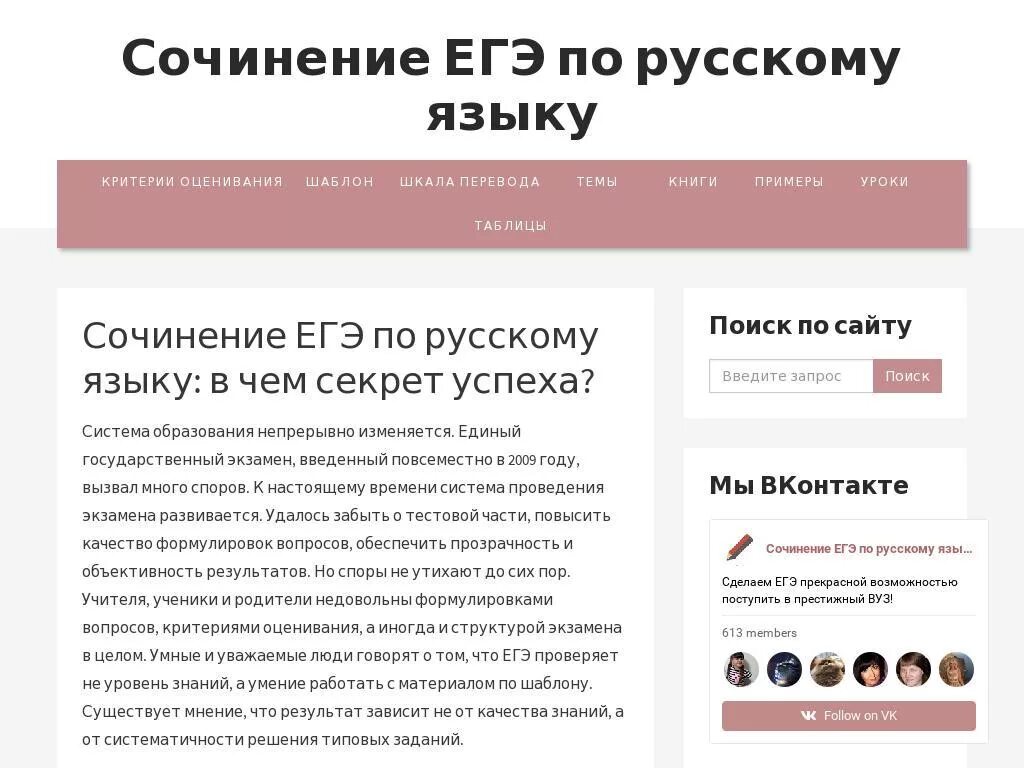 Сочинение ЕГЭ по русскому языку

КРИТЕРИИ ОЦЕНИВАНИЯ ШАБЛОН ШКАЛА ПЕРЕВОДА ТЕМЫ КНИГИ ПРИМЕРЫ УРОКИ ТАБЛИЦЫ

Сочинение ЕГЭ по русскому языку: в чем секрет успеха?

Система образования непрерывно изменяется. Единый государственный экзамен, введенный повсеместно в 2009 году, вызвал много споров. К настоящему времени система проведения экзамена развивается. Удалось забыть о тестовой части, повысить качество формулировок вопросов, обеспечить прозрачность и объективность результатов. Но споры не утихают до сих пор. Учителя, ученики и родители недовольны формулировками вопросов, критериями оценивания, а иногда и структурой экзамена в целом. Умные и уважаемые люди говорят о том, что ЕГЭ проверяет не уровень знаний, а умение работать с материалом по шаблону. Существует мнение, что результат зависит не от качества знаний, а от систематичности решения типовых заданий.

Поиск по сайту

Введите запрос Поиск

Мы ВКонтакте

Сочинение ЕГЭ по русскому язы...

Сделаем ЕГЭ прекрасной возможностью поступить в престижный ВУЗ!

613 members

Follow on VK